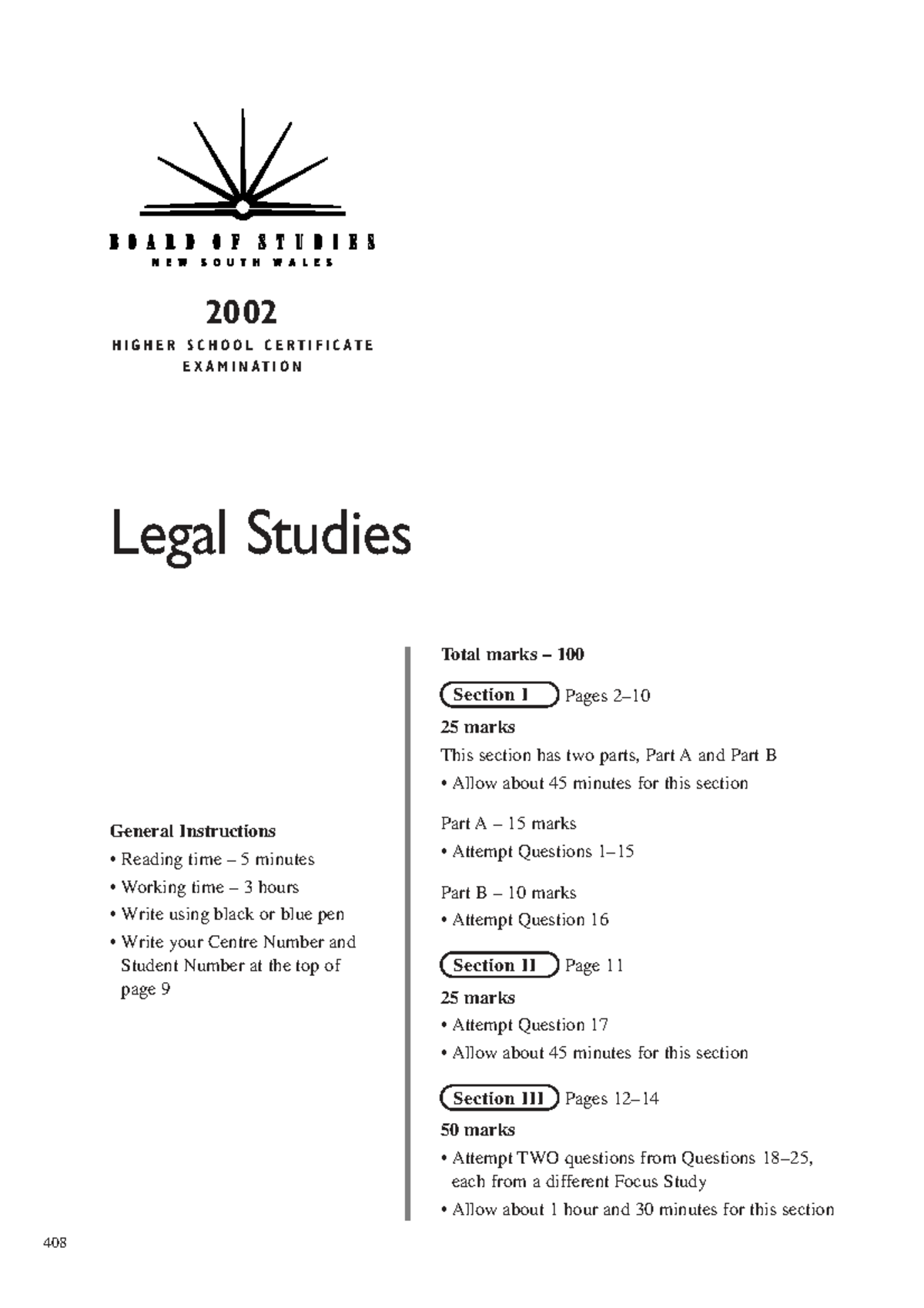 BOARD OF STUDIES
NEW SOUTH WALES

2002

HIGHER SCHOOL CERTIFICATE
EXAMINATION

Legal Studies

General Instructions
• Reading time – 5 minutes
• Working time – 3 hours
• Write using black or blue pen
• Write your Centre Number and Student Number at the top of page 9

Total marks – 100

Section I Pages 2–10

25 marks
This section has two parts, Part A and Part B
• Allow about 45 minutes for this section

Part A – 15 marks
• Attempt Questions 1–15

Part B – 10 marks
• Attempt Question 16

Section II Page 11

25 marks
• Attempt Question 17
• Allow about 45 minutes for this section

Section III Pages 12–14

50 marks
• Attempt TWO questions from Questions 18–25, each from a different Focus Study
• Allow about 1 hour and 30 minutes for this section

408